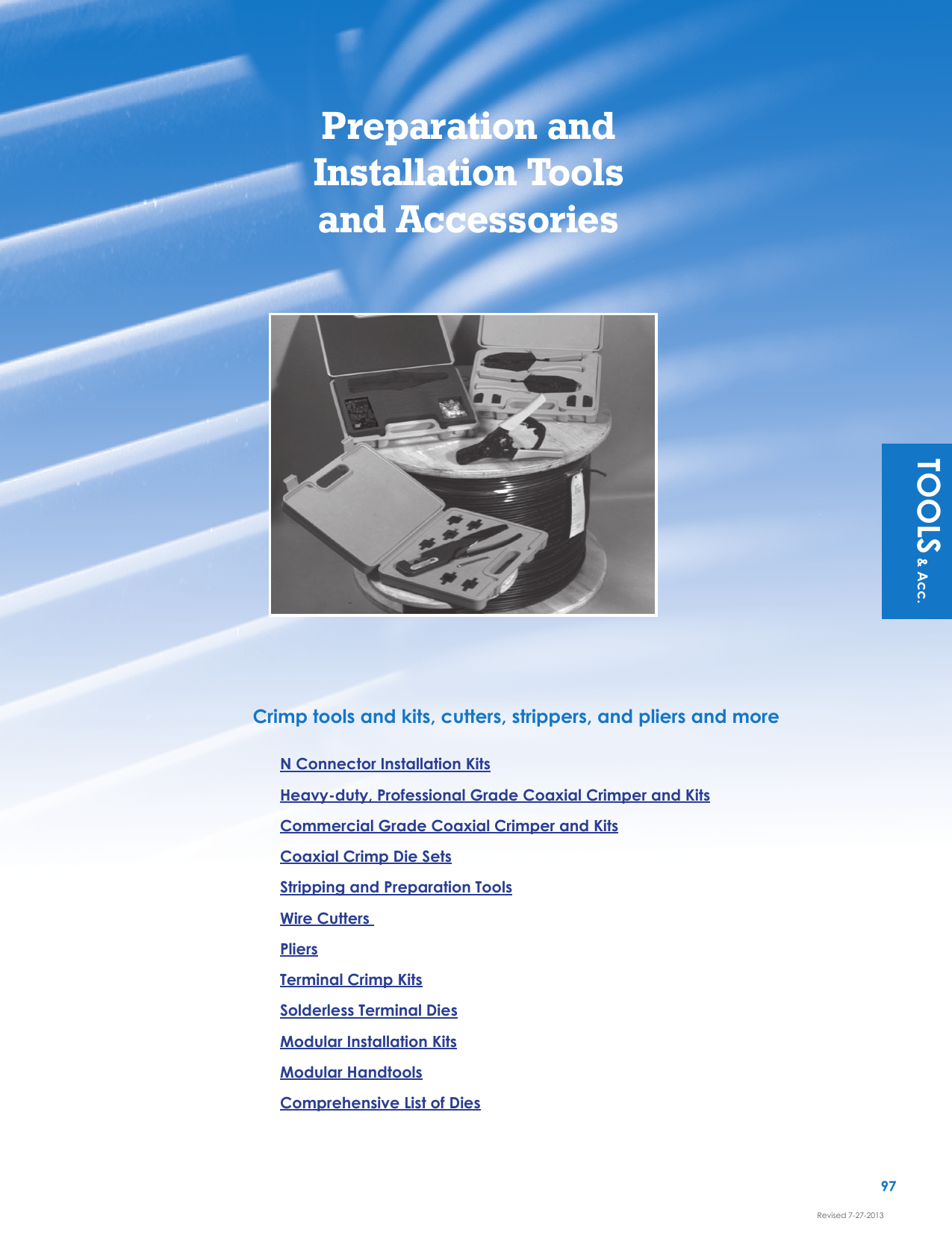 Preparation and Installation Tools and Accessories

TOOLS & ACC.

Crimp tools and kits, cutters, strippers, and pliers and more

N Connector Installation Kits

Heavy-duty, Professional Grade Coaxial Crimper and Kits

Commercial Grade Coaxial Crimper and Kits

Coaxial Crimp Die Sets

Stripping and Preparation Tools

Wire Cutters

Pliers

Terminal Crimp Kits

Solderless Terminal Dies

Modular Installation Kits

Modular Handtools

Comprehensive List of Dies

97

Revised 7-27-2013